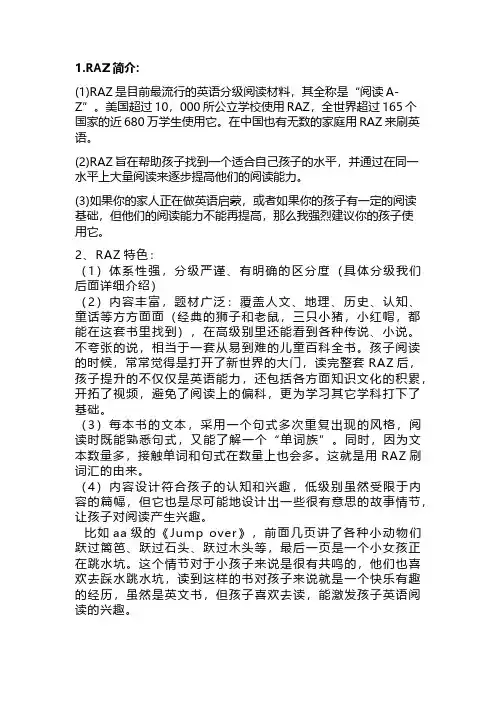 1.RAZ简介:

(1)RAZ是目前最流行的英语分级阅读材料，其全称是“阅读A-Z”。美国超过10，000所公立学校使用RAZ，全世界超过165个国家的近680万学生使用它。在中国也有无数的家庭用RAZ来刷英语。

(2)RAZ旨在帮助孩子找到一个适合自己孩子的水平，并通过在同一水平上大量阅读来逐步提高他们的阅读能力。

(3)如果你的家人正在做英语启蒙，或者如果你的孩子有一定的阅读基础，但他们的阅读能力不能再提高，那么我强烈建议你的孩子使用它。

2、RAZ特色：
（1）体系性强，分级严谨、有明确的区分度（具体分级我们后面详细介绍）
（2）内容丰富，题材广泛：覆盖人文、地理、历史、认知、童话等方方面面（经典的狮子和老鼠，三只小猪，小红帽，都能在这套书里找到），在高级别里还能看到各种传说、小说。不夸张的说，相当于一套从易到难的儿童百科全书。孩子阅读的时候，常常觉得是打开了新世界的大门，读完整套RAZ后，孩子提升的不仅仅是英语能力，还包括各方面知识文化的积累，开拓了视频，避免了阅读上的偏科，更为学习其它学科打下了基础。
（3）每本书的文本，采用一个句式多次重复出现的风格，阅读时既能熟悉句式，又能了解一个“单词族”。同时，因为文本数量多，接触单词和句式在数量上也会多。这就是用RAZ刷词汇的由来。
（4）内容设计符合孩子的认知和兴趣，低级别虽然受限于内容的篇幅，但它也是尽可能地设计出一些很有意思的故事情节，让孩子对阅读产生兴趣。
比如aa级的《Jump over》，前面几页讲了各种小动物们跃过篱笆、跃过石头、跃过木头等，最后一页是一个小女孩正在跳水坑。这个情节对于小孩子来说是很有共鸣的，他们也喜欢去踩水跳水坑，读到这样的书对孩子来说就是一个快乐有趣的经历，虽然是英文书，但孩子喜欢去读，能激发孩子英语阅读的兴趣。